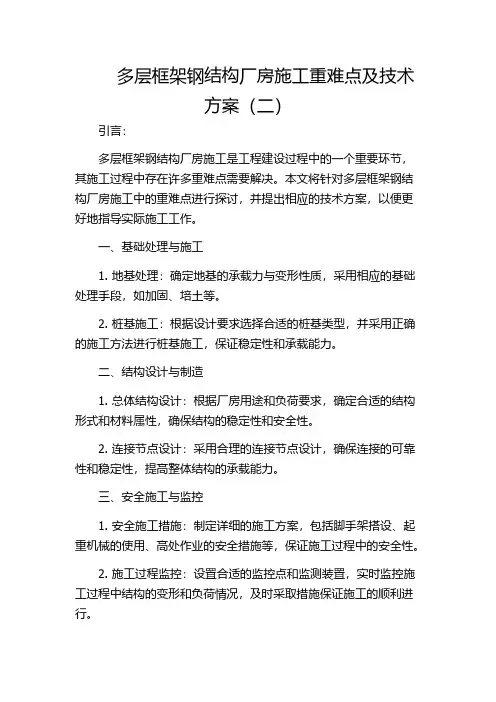 多层框架钢结构厂房施工重难点及技术方案（二）

引言：

多层框架钢结构厂房施工是工程建设过程中的一个重要环节，其施工过程中存在许多重难点需要解决。本文将针对多层框架钢结构厂房施工中的重难点进行探讨，并提出相应的技术方案，以便更好地指导实际施工工作。

一、基础处理与施工

1. 地基处理：确定地基的承载力与变形性质，采用相应的基础处理手段，如加固、培土等。

2. 桩基施工：根据设计要求选择合适的桩基类型，并采用正确的施工方法进行桩基施工，保证稳定性和承载能力。

二、结构设计与制造

1. 总体结构设计：根据厂房用途和负荷要求，确定合适的结构形式和材料属性，确保结构的稳定性和安全性。

2. 连接节点设计：采用合理的连接节点设计，确保连接的可靠性和稳定性，提高整体结构的承载能力。

三、安全施工与监控

1. 安全施工措施：制定详细的施工方案，包括脚手架搭设、起重机械的使用、高处作业的安全措施等，保证施工过程中的安全性。

2. 施工过程监控：设置合适的监控点和监测装置，实时监控施工过程中结构的变形和负荷情况，及时采取措施保证施工的顺利进行。